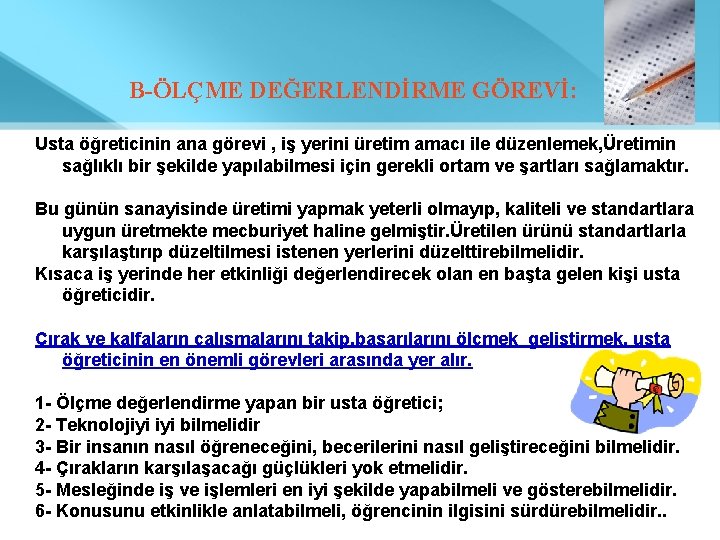 B-ÖLÇME DEĞERLENDİRME GÖREVİ:

Usta öğreticinin ana görevi , iş yerini üretim amacı ile düzenlemek,Üretimin sağlıklı bir şekilde yapılabilmesi için gerekli ortam ve şartları sağlamaktır.

Bu günün sanayisinde üretimi yapmak yeterli olmayıp, kaliteli ve standartlara uygun üretmekte mecburiyet haline gelmiştir.Üretilen ürünü standartlarla karşılaştırıp düzeltilmesi istenen yerlerini düzelttirebilmelidir.
Kısaca iş yerinde her etkinliği değerlendirecek olan en başta gelen kişi usta öğreticidir.

Çırak ve kalfaların çalışmalarını takip,başarılarını ölçmek geliştirmek, usta öğreticinin en önemli görevleri arasında yer alır.

1- Ölçme değerlendirme yapan bir usta öğretici;
2- Teknolojiyi iyi bilmelidir
3- Bir insanın nasıl öğreneceğini, becerilerini nasıl geliştireceğini bilmelidir.
4- Çırakların karşılaşacağı güçlükleri yok etmelidir.
5- Mesleğinde iş ve işlemleri en iyi şekilde yapabilmeli ve gösterebilmelidir.
6- Konusunu etkinlikle anlatabilmeli, öğrencinin ilgisini sürdürebilmelidir..